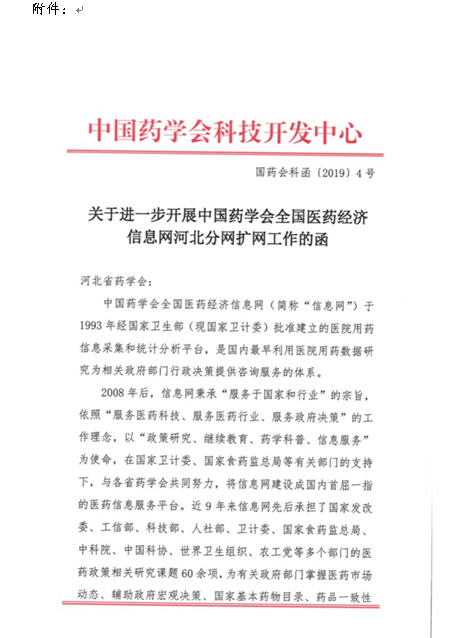 附件：

中国药学会科技开发中心

国药会科函〔2019〕4号

关于进一步开展中国药学会全国医药经济信息网河北分网扩网工作的函

河北省药学会：

中国药学会全国医药经济信息网（简称“信息网”）于1993年经国家卫生部（现国家卫计委）批准建立的医院用药信息采集和统计分析平台，是国内最早利用医院用药数据研究为相关政府部门行政决策提供咨询服务的体系。

2008年后，信息网秉承“服务于国家和行业”的宗旨，依照“服务医药科技、服务医药行业、服务政府决策”的工作理念，以“政策研究、继续教育、药学科普、信息服务”为使命，在国家卫计委、国家食药监总局等有关部门的支持下，与各省药学会共同努力，将信息网建设成国内首屈一指的医药信息服务平台。近9年来信息网先后承担了国家发改委、工信部、科技部、人社部、卫计委、国家食药监总局、中科院、中国科协、世界卫生组织、农工党等多个部门的医药政策相关研究课题60余项，为有关政府部门掌握医药市场动态、辅助政府宏观决策、国家基本药物目录、药品一致性